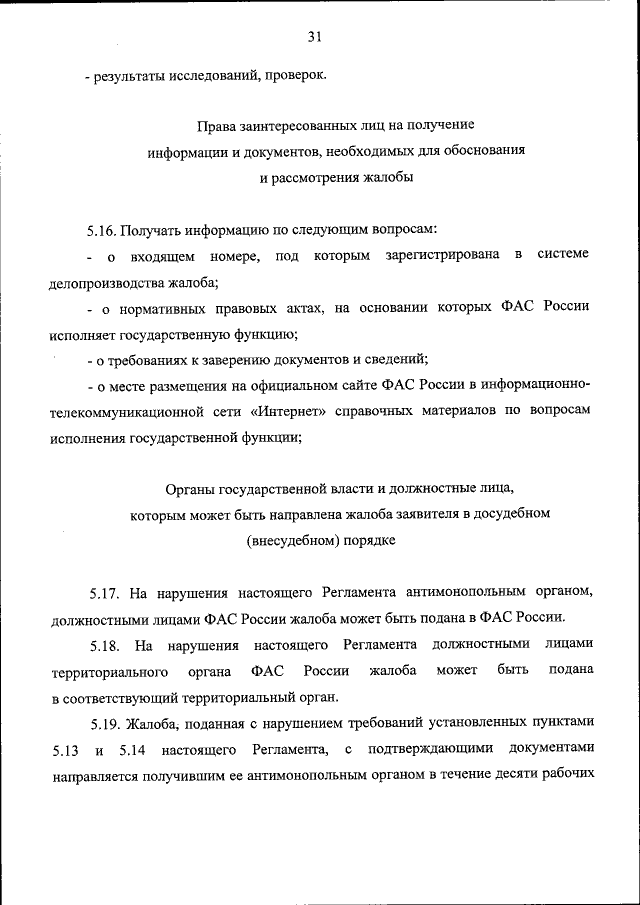 31

- результаты исследований, проверок.

Права заинтересованных лиц на получение информации и документов, необходимых для обоснования и рассмотрения жалобы

5.16. Получать информацию по следующим вопросам:

- о входящем номере, под которым зарегистрирована в системе делопроизводства жалоба;

- о нормативных правовых актах, на основании которых ФАС России исполняет государственную функцию;

- о требованиях к заверению документов и сведений;

- о месте размещения на официальном сайте ФАС России в информационно-телекоммуникационной сети «Интернет» справочных материалов по вопросам исполнения государственной функции;

Органы государственной власти и должностные лица, которым может быть направлена жалоба заявителя в досудебном (внесудебном) порядке

5.17. На нарушения настоящего Регламента антимонопольным органом, должностными лицами ФАС России жалоба может быть подана в ФАС России.

5.18. На нарушения настоящего Регламента должностными лицами территориального органа ФАС России жалоба может быть подана в соответствующий территориальный орган.

5.19. Жалоба, поданная с нарушением требований установленных пунктами 5.13 и 5.14 настоящего Регламента, с подтверждающими документами направляется получившим ее антимонопольным органом в течение десяти рабочих